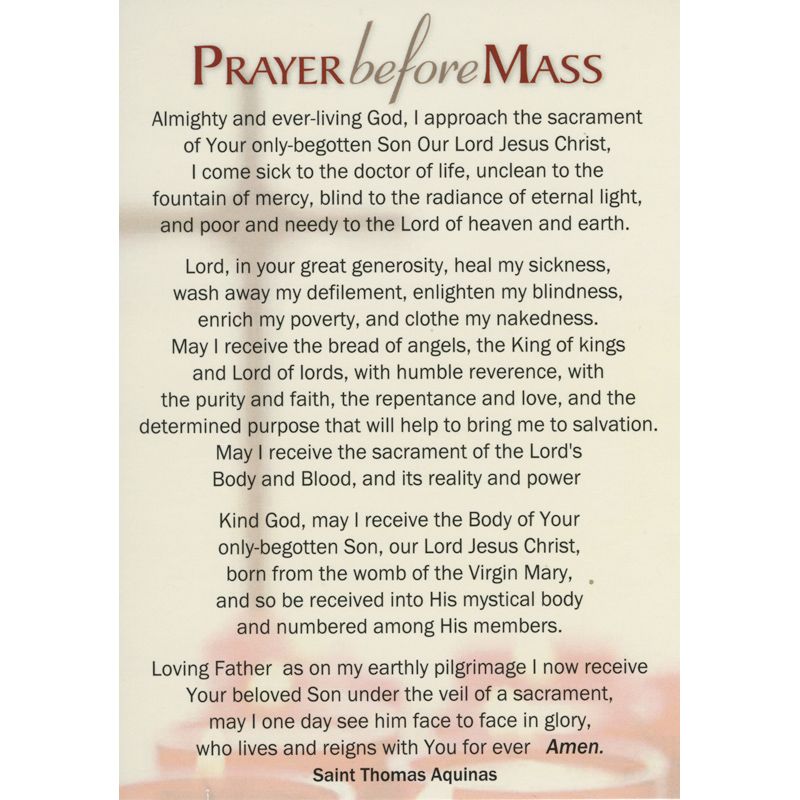 PRAYER before MASS

Almighty and ever-living God, I approach the sacrament of Your only-begotten Son Our Lord Jesus Christ, I come sick to the doctor of life, unclean to the fountain of mercy, blind to the radiance of eternal light, and poor and needy to the Lord of heaven and earth.

Lord, in your great generosity, heal my sickness, wash away my defilement, enlighten my blindness, enrich my poverty, and clothe my nakedness. May I receive the bread of angels, the King of kings and Lord of lords, with humble reverence, with the purity and faith, the repentance and love, and the determined purpose that will help to bring me to salvation. May I receive the sacrament of the Lord's Body and Blood, and its reality and power

Kind God, may I receive the Body of Your only-begotten Son, our Lord Jesus Christ, born from the womb of the Virgin Mary, and so be received into His mystical body and numbered among His members.

Loving Father as on my earthly pilgrimage I now receive Your beloved Son under the veil of a sacrament, may I one day see him face to face in glory, who lives and reigns with You for ever Amen.

Saint Thomas Aquinas